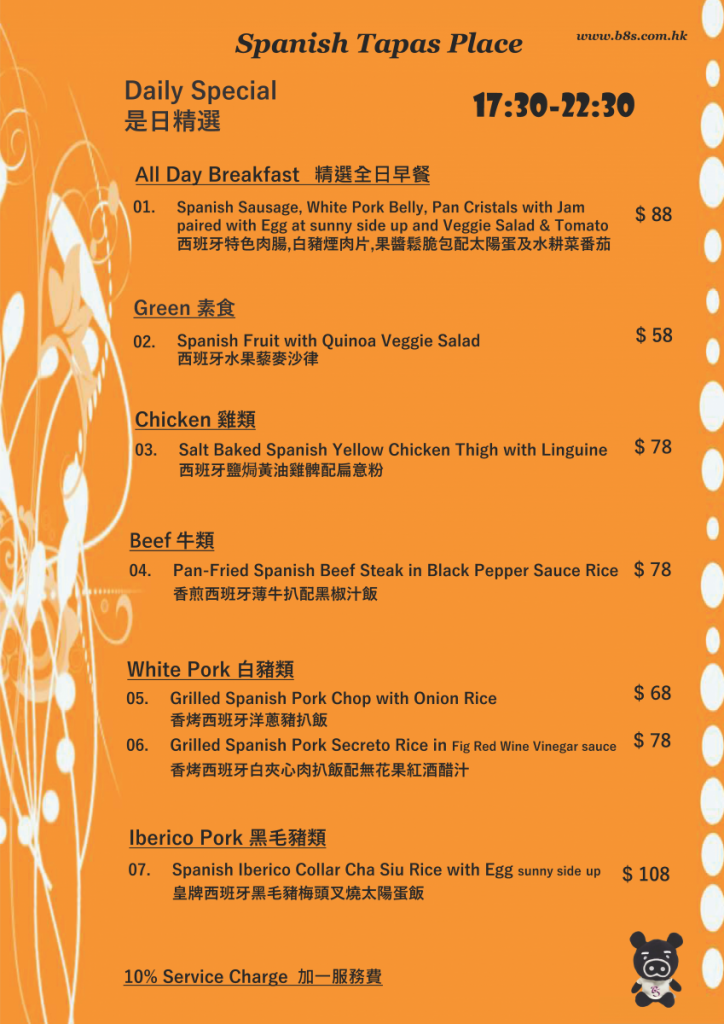 Spanish Tapas Place

www.b8s.com.hk

Daily Special
是日精選

17:30-22:30

All Day Breakfast 精選全日早餐

01. Spanish Sausage, White Pork Belly, Pan Cristals with Jam paired with Egg at sunny side up and Veggie Salad & Tomato
西班牙特色肉腸,白豬煙肉片,果醬鬆脆包配太陽蛋及水耕菜番茄 $ 88

Green 素食

02. Spanish Fruit with Quinoa Veggie Salad
西班牙水果藜麥沙律 $ 58

Chicken 雞類

03. Salt Baked Spanish Yellow Chicken Thigh with Linguine
西班牙鹽焗黃油雞髀配扁意粉 $ 78

Beef 牛類

04. Pan-Fried Spanish Beef Steak in Black Pepper Sauce Rice
香煎西班牙薄牛扒配黑椒汁飯 $ 78

White Pork 白豬類

05. Grilled Spanish Pork Chop with Onion Rice
香烤西班牙洋蔥豬扒飯 $ 68

06. Grilled Spanish Pork Secreto Rice in Fig Red Wine Vinegar sauce
香烤西班牙白夾心肉扒飯配無花果紅酒醋汁 $ 78

Iberico Pork 黑毛豬類

07. Spanish Iberico Collar Cha Siu Rice with Egg sunny side up
皇牌西班牙黑毛豬梅頭叉燒太陽蛋飯 $ 108

10% Service Charge 加一服務費